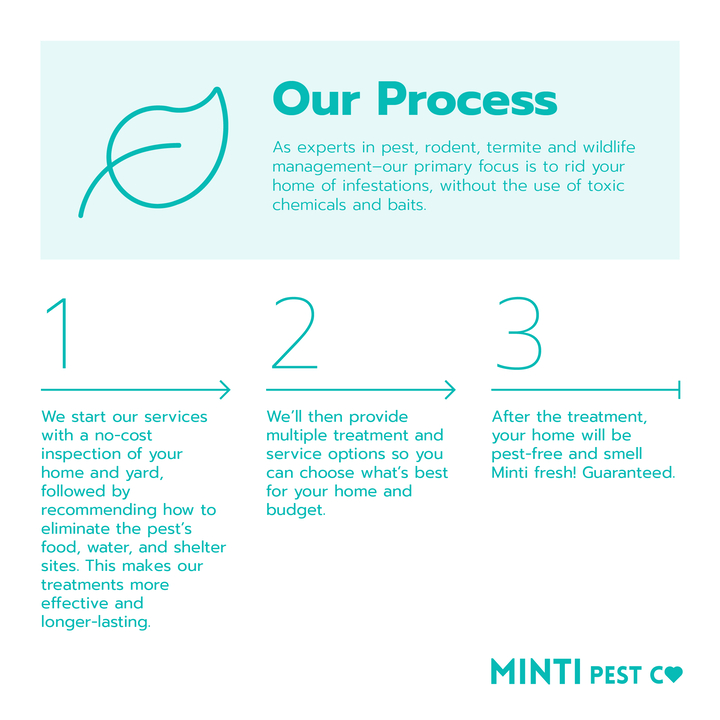 Our Process

As experts in pest, rodent, termite and wildlife management–our primary focus is to rid your home of infestations, without the use of toxic chemicals and baits.

1

We start our services with a no-cost inspection of your home and yard, followed by recommending how to eliminate the pest's food, water, and shelter sites. This makes our treatments more effective and longer-lasting.

2

We'll then provide multiple treatment and service options so you can choose what's best for your home and budget.

3

After the treatment, your home will be pest-free and smell Minti fresh! Guaranteed.

MINTI PEST CO